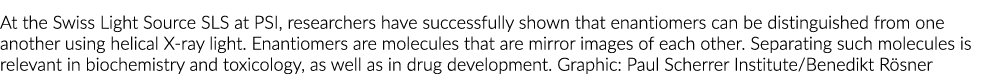 At the Swiss Light Source SLS at PSI, researchers have successfully shown that enantiomers can be distinguished from one another using helical X-ray light. Enantiomers are molecules that are mirror images of each other. Separating such molecules is relevant in biochemistry and toxicology, as well as in drug development. Graphic: Paul Scherrer Institute/Benedikt Rösner